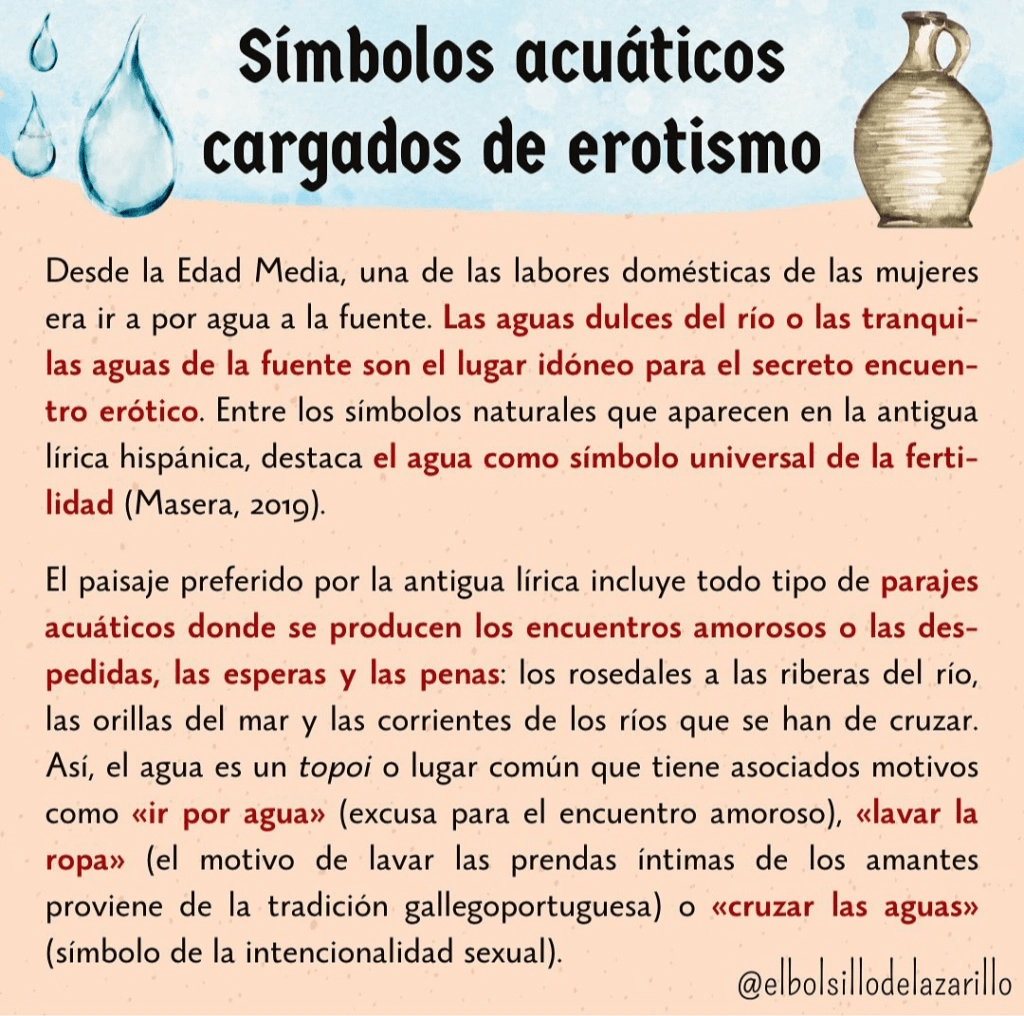 Símbolos acuáticos cargados de erotismo

Desde la Edad Media, una de las labores domésticas de las mujeres era ir a por agua a la fuente. Las aguas dulces del río o las tranquilas aguas de la fuente son el lugar idóneo para el secreto encuentro erótico. Entre los símbolos naturales que aparecen en la antigua lírica hispánica, destaca el agua como símbolo universal de la fertilidad (Masera, 2019).

El paisaje preferido por la antigua lírica incluye todo tipo de parajes acuáticos donde se producen los encuentros amorosos o las despedidas, las esperas y las penas: los rosedales a las riberas del río, las orillas del mar y las corrientes de los ríos que se han de cruzar. Así, el agua es un topoi o lugar común que tiene asociados motivos como «ir por agua» (excusa para el encuentro amoroso), «lavar la ropa» (el motivo de lavar las prendas íntimas de los amantes proviene de la tradición gallegoportuguesa) o «cruzar las aguas» (símbolo de la intencionalidad sexual).

@elbolsillodelazarillo